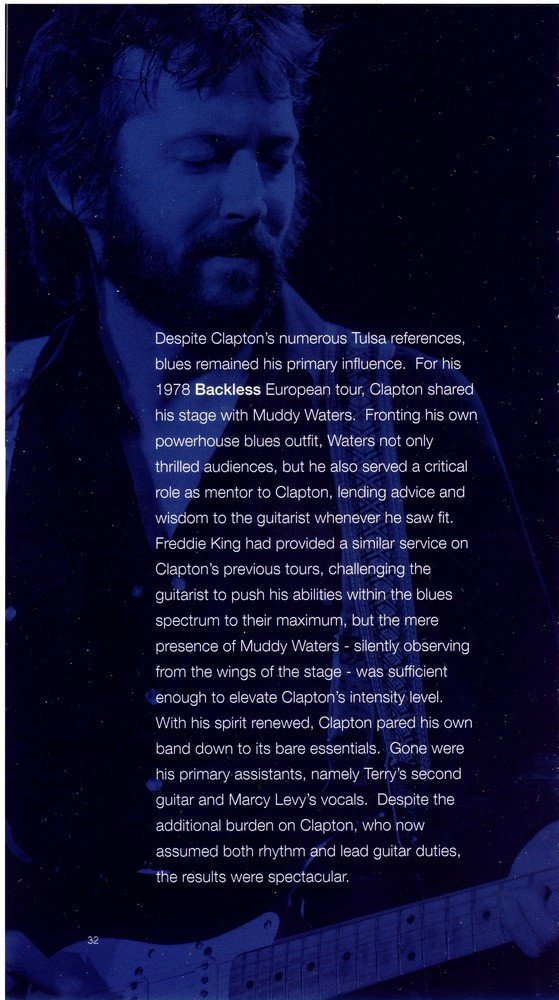 Despite Clapton's numerous Tulsa references, blues remained his primary influence. For his 1978 Backless European tour, Clapton shared his stage with Muddy Waters. Fronting his own powerhouse blues outfit, Waters not only thrilled audiences, but he also served a critical role as mentor to Clapton, lending advice and wisdom to the guitarist whenever he saw fit. Freddie King had provided a similar service on Clapton's previous tours, challenging the guitarist to push his abilities within the blues spectrum to their maximum, but the mere presence of Muddy Waters - silently observing from the wings of the stage - was sufficient enough to elevate Clapton's intensity level. With his spirit renewed, Clapton pared his own band down to its bare essentials. Gone were his primary assistants, namely Terry's second guitar and Marcy Levy's vocals. Despite the additional burden on Clapton, who now assumed both rhythm and lead guitar duties, the results were spectacular.

32